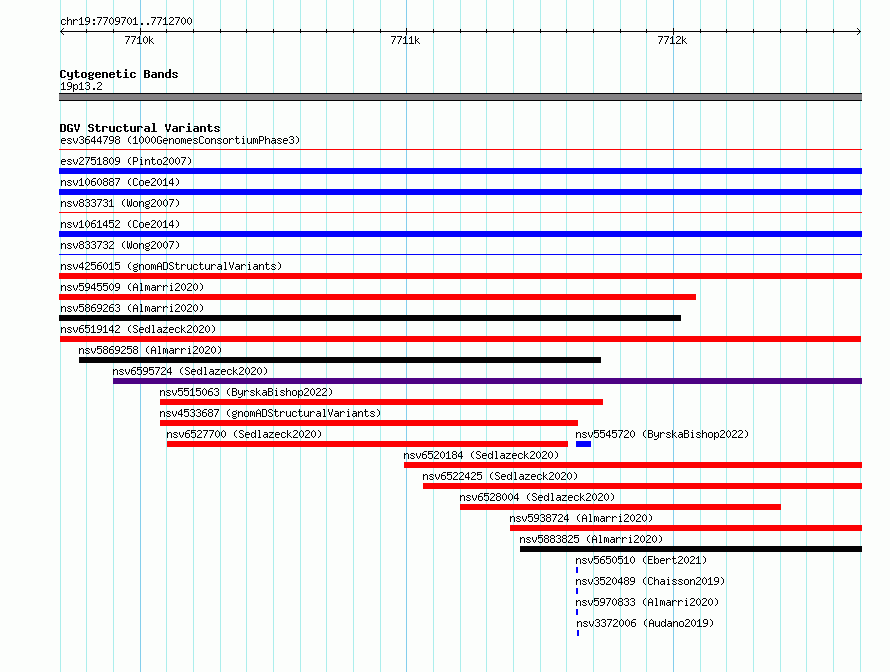 chr19:7709701..7712700

7710k 7711k 7712k

Cytogenetic Bands
19p13.2

DGV Structural Variants
esv3644798 (1000GenomesConsortiumPhase3)
esv2751809 (Pinto2007)
nsv1060887 (Coe2014)
nsv833731 (Wong2007)
nsv1061452 (Coe2014)
nsv833732 (Wong2007)
nsv4256015 (gnomADStructuralVariants)
nsv5945509 (Almarri2020)
nsv5869263 (Almarri2020)
nsv6519142 (Sedlazeck2020)
nsv5869258 (Almarri2020)
nsv6595724 (Sedlazeck2020)
nsv5515063 (ByrskaBishop2022)
nsv4533687 (gnomADStructuralVariants)
nsv6527700 (Sedlazeck2020)
nsv5545720 (ByrskaBishop2022)
nsv6520184 (Sedlazeck2020)
nsv6522425 (Sedlazeck2020)
nsv6528004 (Sedlazeck2020)
nsv5938724 (Almarri2020)
nsv5883825 (Almarri2020)
nsv5650510 (Ebert2021)
nsv3520489 (Chaisson2019)
nsv5970833 (Almarri2020)
nsv3372006 (Audano2019)